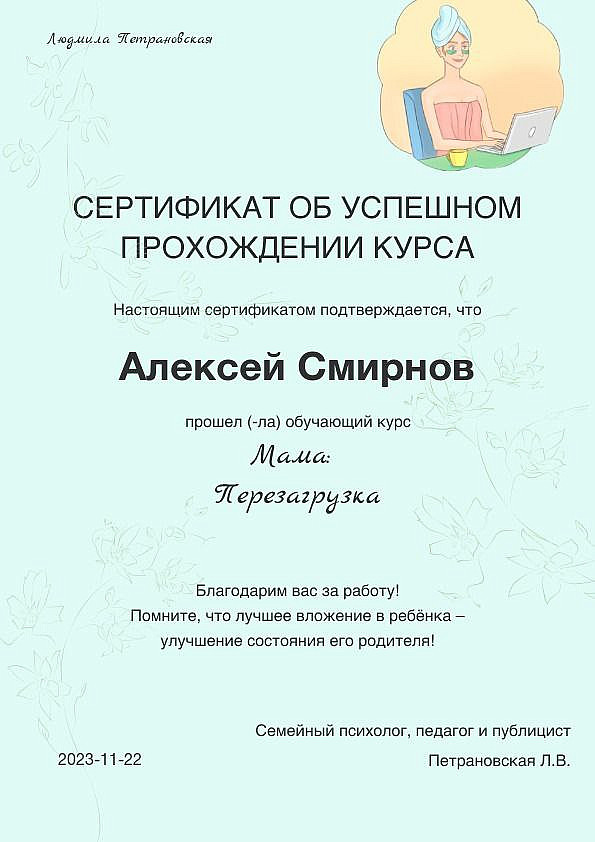 Людмила Петрановская

СЕРТИФИКАТ ОБ УСПЕШНОМ ПРОХОЖДЕНИИ КУРСА

Настоящим сертификатом подтверждается, что

Алексей Смирнов

прошел (-ла) обучающий курс

Мама:
Перезагрузка

Благодарим вас за работу!
Помните, что лучшее вложение в ребёнка – улучшение состояния его родителя!

Семейный психолог, педагог и публицист

2023-11-22

Петрановская Л.В.